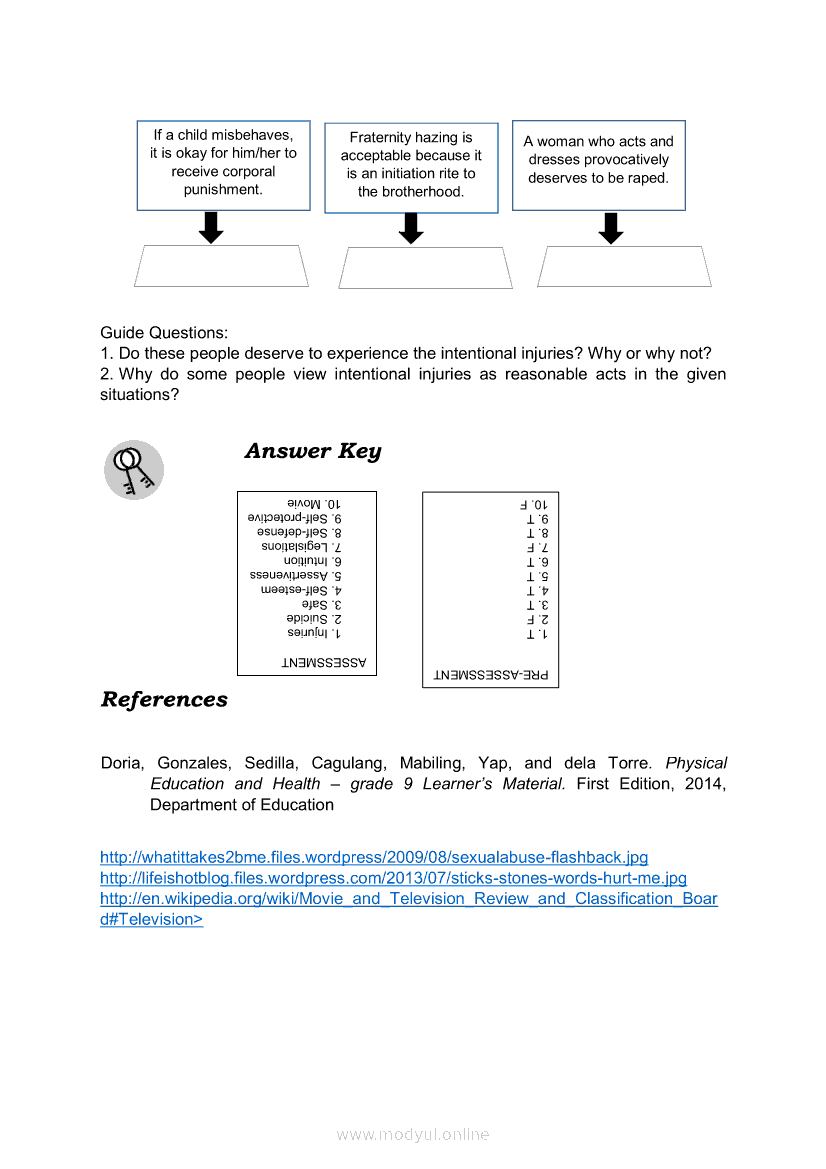 If a child misbehaves, it is okay for him/her to receive corporal punishment.

Fraternity hazing is acceptable because it is an initiation rite to the brotherhood.

A woman who acts and dresses provocatively deserves to be raped.

Guide Questions:
1. Do these people deserve to experience the intentional injuries? Why or why not?
2. Why do some people view intentional injuries as reasonable acts in the given situations?

Answer Key

ASSESSMENT
1. Injuries
2. Suicide
3. Safe
4. Self-esteem
5. Assertiveness
6. Intuition
7. Legislations
8. Self-defense
9. Self-protective
10. Movie

PRE-ASSESSMENT
1. T
2. F
3. T
4. T
5. T
6. T
7. F
8. T
9. T
10. F

References

Doria, Gonzales, Sedilla, Cagulang, Mabiling, Yap, and dela Torre. Physical Education and Health – grade 9 Learner's Material. First Edition, 2014, Department of Education

http://whatittakes2bme.files.wordpress/2009/08/sexualabuse-flashback.jpg
http://lifeishotblog.files.wordpress.com/2013/07/sticks-stones-words-hurt-me.jpg
http://en.wikipedia.org/wiki/Movie_and_Television_Review_and_Classification_Board#Television>

www.modyul.online